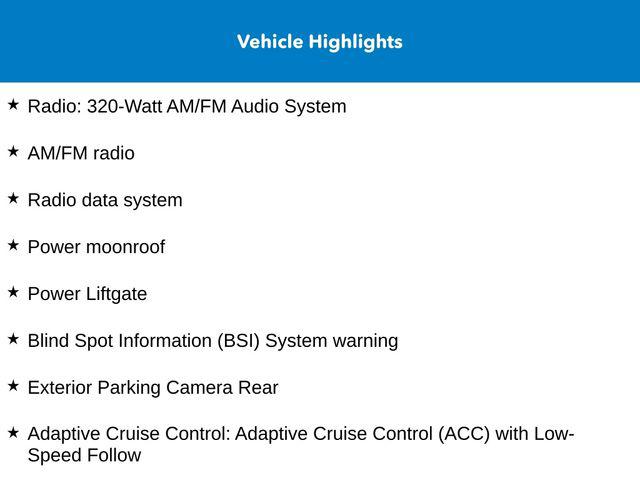 Vehicle Highlights

★ Radio: 320-Watt AM/FM Audio System

★ AM/FM radio

★ Radio data system

★ Power moonroof

★ Power Liftgate

★ Blind Spot Information (BSI) System warning

★ Exterior Parking Camera Rear

★ Adaptive Cruise Control: Adaptive Cruise Control (ACC) with Low-Speed Follow